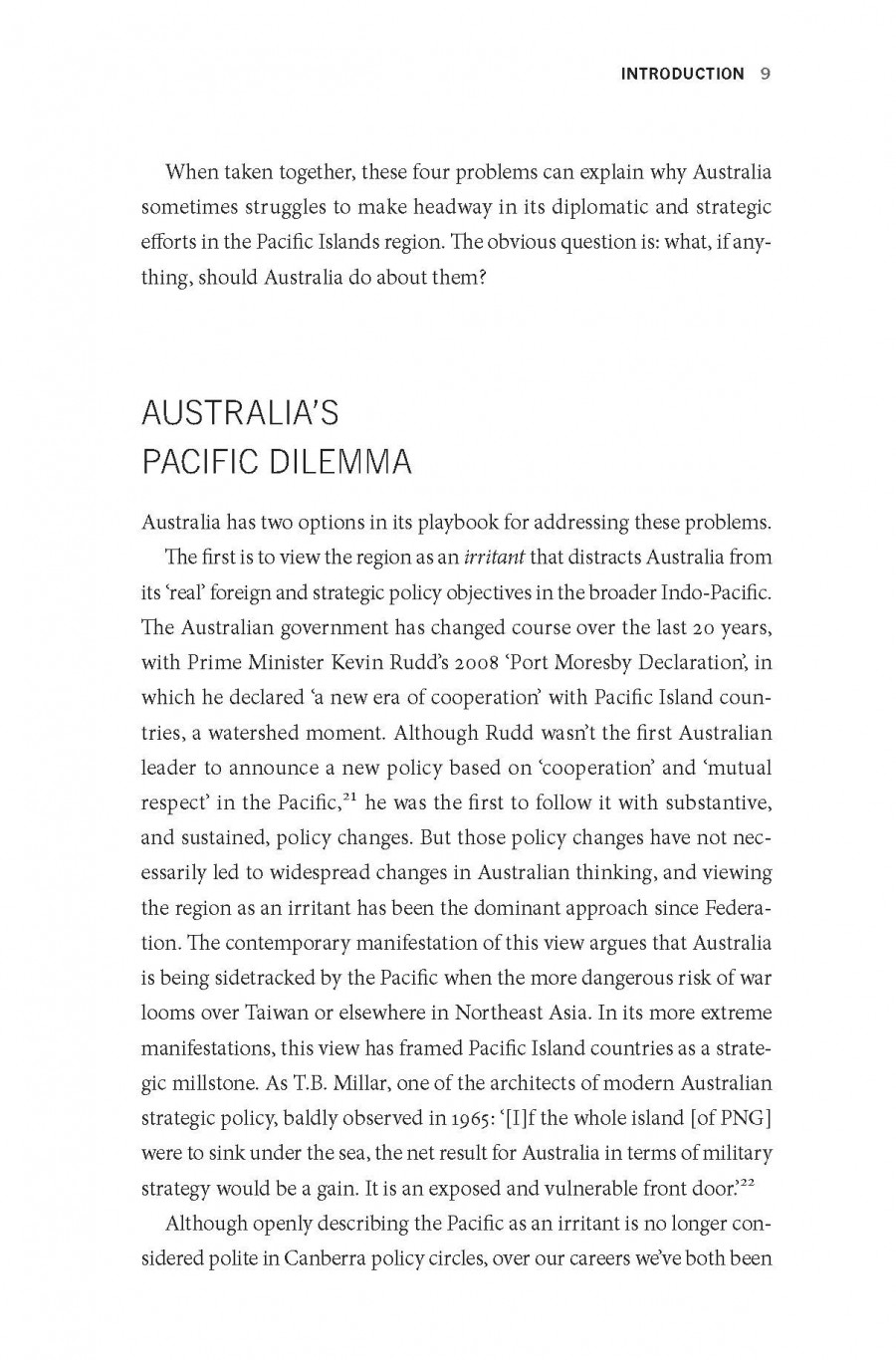 INTRODUCTION 9

When taken together, these four problems can explain why Australia sometimes struggles to make headway in its diplomatic and strategic efforts in the Pacific Islands region. The obvious question is: what, if anything, should Australia do about them?

AUSTRALIA'S
PACIFIC DILEMMA

Australia has two options in its playbook for addressing these problems.

The first is to view the region as an irritant that distracts Australia from its 'real' foreign and strategic policy objectives in the broader Indo-Pacific. The Australian government has changed course over the last 20 years, with Prime Minister Kevin Rudd's 2008 'Port Moresby Declaration', in which he declared 'a new era of cooperation' with Pacific Island countries, a watershed moment. Although Rudd wasn't the first Australian leader to announce a new policy based on 'cooperation' and 'mutual respect' in the Pacific,$^{21}$ he was the first to follow it with substantive, and sustained, policy changes. But those policy changes have not necessarily led to widespread changes in Australian thinking, and viewing the region as an irritant has been the dominant approach since Federation. The contemporary manifestation of this view argues that Australia is being sidetracked by the Pacific when the more dangerous risk of war looms over Taiwan or elsewhere in Northeast Asia. In its more extreme manifestations, this view has framed Pacific Island countries as a strategic millstone. As T.B. Millar, one of the architects of modern Australian strategic policy, baldly observed in 1965: '[I]f the whole island [of PNG] were to sink under the sea, the net result for Australia in terms of military strategy would be a gain. It is an exposed and vulnerable front door.'$^{22}$

Although openly describing the Pacific as an irritant is no longer considered polite in Canberra policy circles, over our careers we've both been